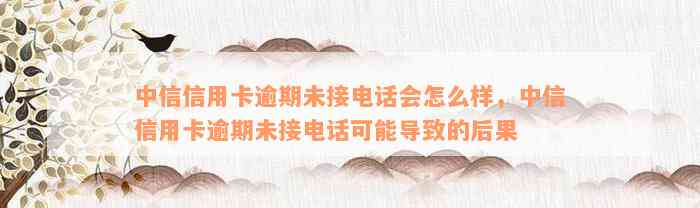 中信信用卡逾期未接电话会怎么样，中信信用卡逾期未接电话可能导致的后果